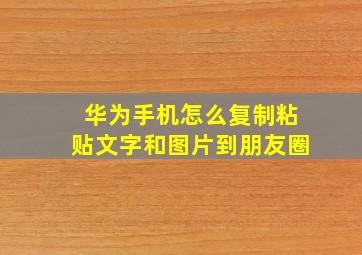 华为手机怎么复制粘贴文字和图片到朋友圈